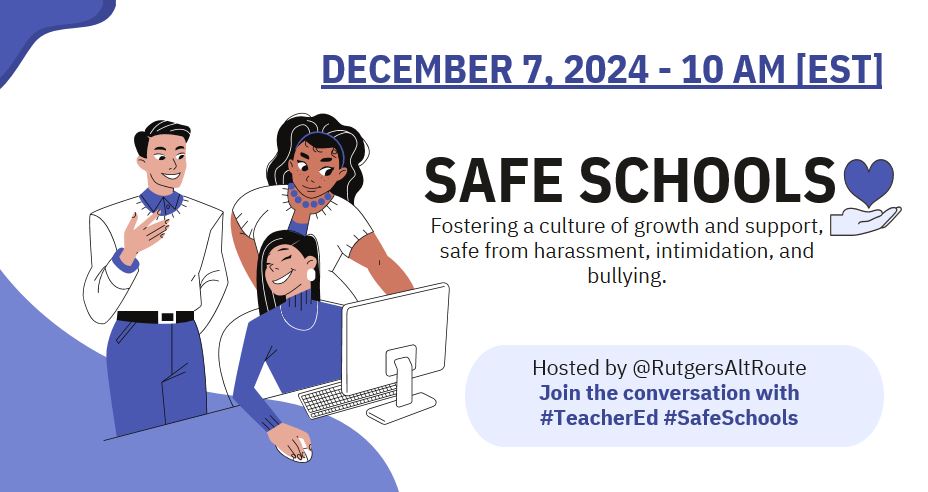 DECEMBER 7, 2024 - 10 AM [EST]

SAFE SCHOOLS

Fostering a culture of growth and support, safe from harassment, intimidation, and bullying.

Hosted by @RutgersAltRoute
Join the conversation with #TeacherEd #SafeSchools